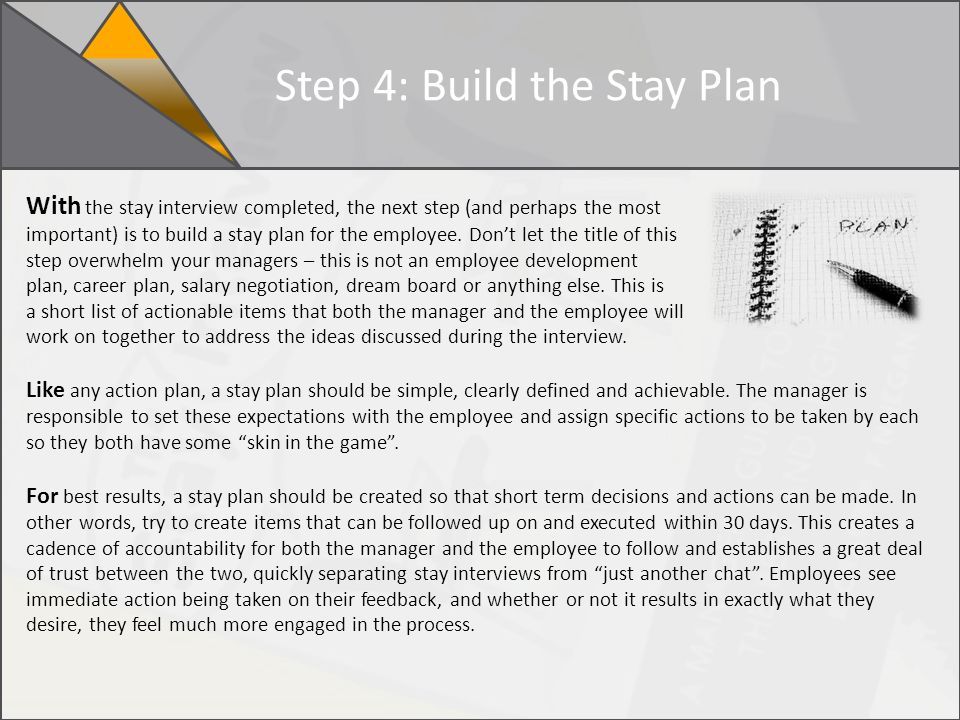 Step 4: Build the Stay Plan

With the stay interview completed, the next step (and perhaps the most important) is to build a stay plan for the employee. Don't let the title of this step overwhelm your managers – this is not an employee development plan, career plan, salary negotiation, dream board or anything else. This is a short list of actionable items that both the manager and the employee will work on together to address the ideas discussed during the interview.

PLAN

Like any action plan, a stay plan should be simple, clearly defined and achievable. The manager is responsible to set these expectations with the employee and assign specific actions to be taken by each so they both have some "skin in the game".

For best results, a stay plan should be created so that short term decisions and actions can be made. In other words, try to create items that can be followed up on and executed within 30 days. This creates a cadence of accountability for both the manager and the employee to follow and establishes a great deal of trust between the two, quickly separating stay interviews from "just another chat". Employees see immediate action being taken on their feedback, and whether or not it results in exactly what they desire, they feel much more engaged in the process.